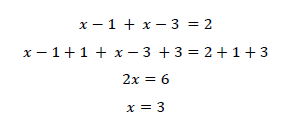 $x - 1 + x - 3 = 2$

$x - 1 + 1 + x - 3 + 3 = 2 + 1 + 3$

$2x = 6$

$x = 3$